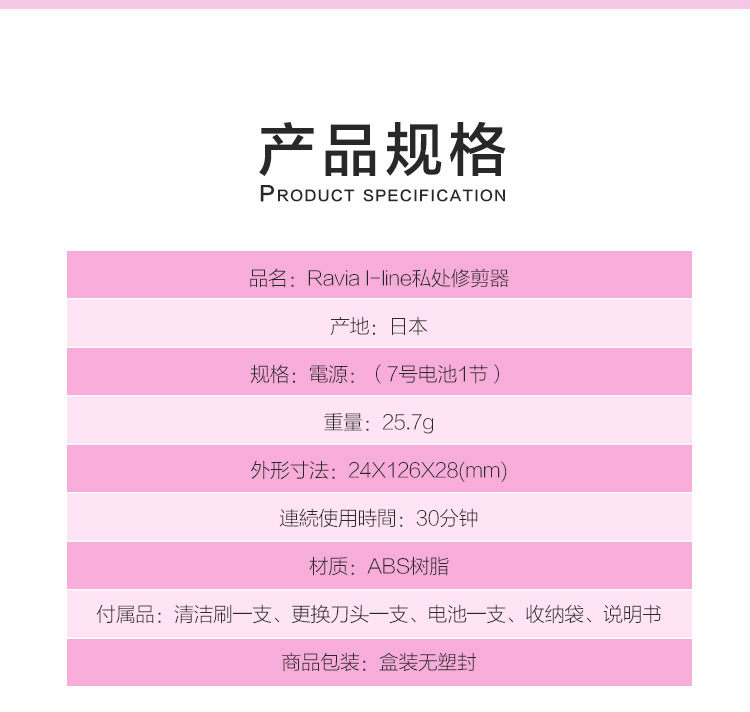 产品规格
PRODUCT SPECIFICATION

品名：Ravia I-line私处修剪器

产地：日本

规格：電源：（7号电池1节）

重量：25.7g

外形寸法：24X126X28(mm)

連続使用時間：30分钟

材质：ABS树脂

付属品：清洁刷一支、更换刀头一支、电池一支、收纳袋、说明书

商品包装：盒装无塑封